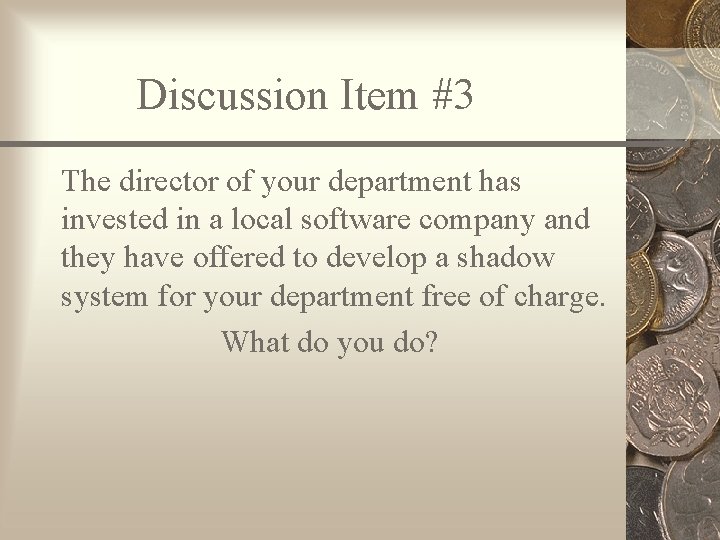 Discussion Item #3

The director of your department has invested in a local software company and they have offered to develop a shadow system for your department free of charge.

What do you do?